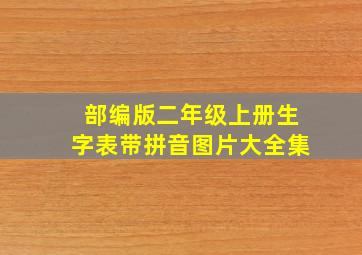 部编版二年级上册生字表带拼音图片大全集